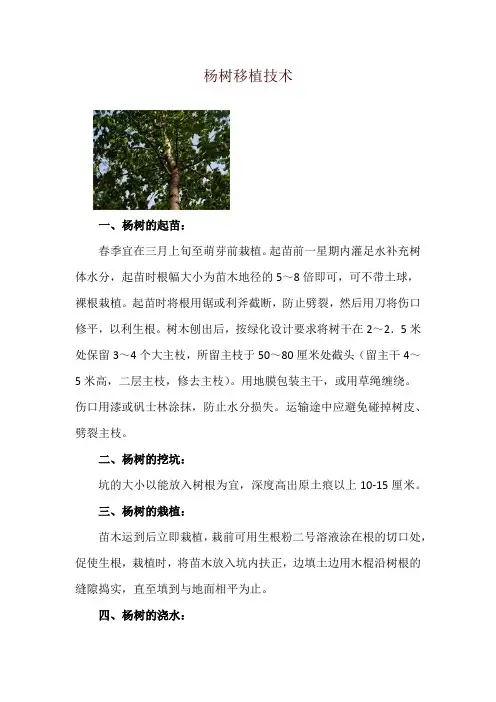 杨树移植技术

一、杨树的起苗：

春季宜在三月上旬至萌芽前栽植。起苗前一星期内灌足水补充树体水分，起苗时根幅大小为苗木地径的 5～8 倍即可，可不带土球，裸根栽植。起苗时将根用锯或利斧截断，防止劈裂，然后用刀将伤口修平，以利生根。树木刨出后，按绿化设计要求将树干在 2～2．5 米处保留 3～4 个大主枝，所留主枝于 50～80 厘米处截头（留主干 4～5 米高，二层主枝，修去主枝）。用地膜包装主干，或用草绳缠绕。伤口用漆或矾士林涂抹，防止水分损失。运输途中应避免碰掉树皮、劈裂主枝。

二、杨树的挖坑：

坑的大小以能放入树根为宜，深度高出原土痕以上 10-15 厘米。

三、杨树的栽植：

苗木运到后立即栽植，栽前可用生根粉二号溶液涂在根的切口处，促使生根，栽植时，将苗木放入坑内扶正，边填土边用木棍沿树根的缝隙捣实，直至填到与地面相平为止。

四、杨树的浇水：